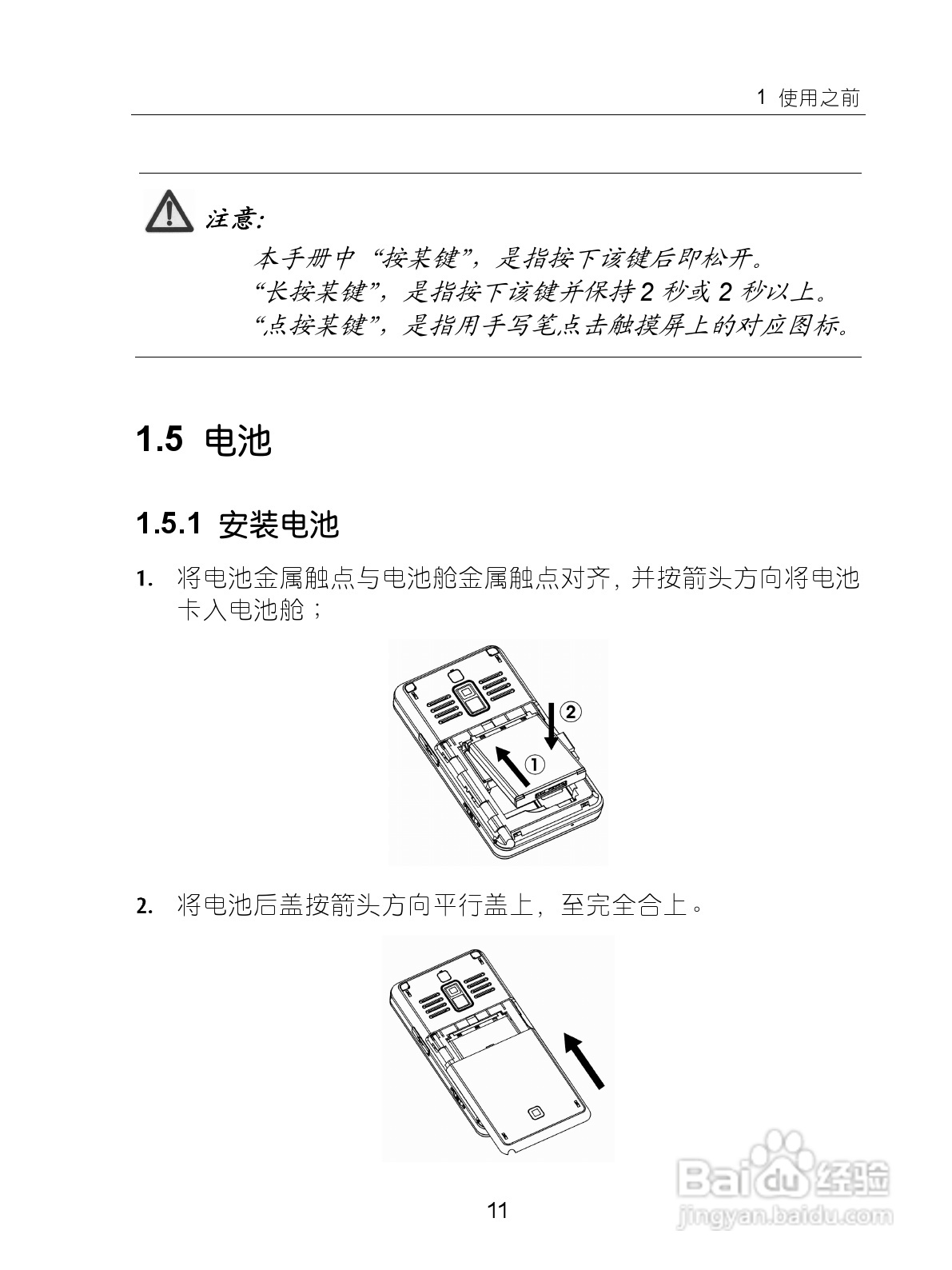 1 使用之前

注意:

本手册中“按某键”，是指按下该键后即松开。
“长按某键”，是指按下该键并保持2秒或2秒以上。
“点按某键”，是指用手写笔点击触摸屏上的对应图标。

1.5 电池

1.5.1 安装电池

1. 将电池金属触点与电池舱金属触点对齐，并按箭头方向将电池卡入电池舱；

②
①

2. 将电池后盖按箭头方向平行盖上，至完全合上。

11

Baidu经验
jingyan.baidu.com